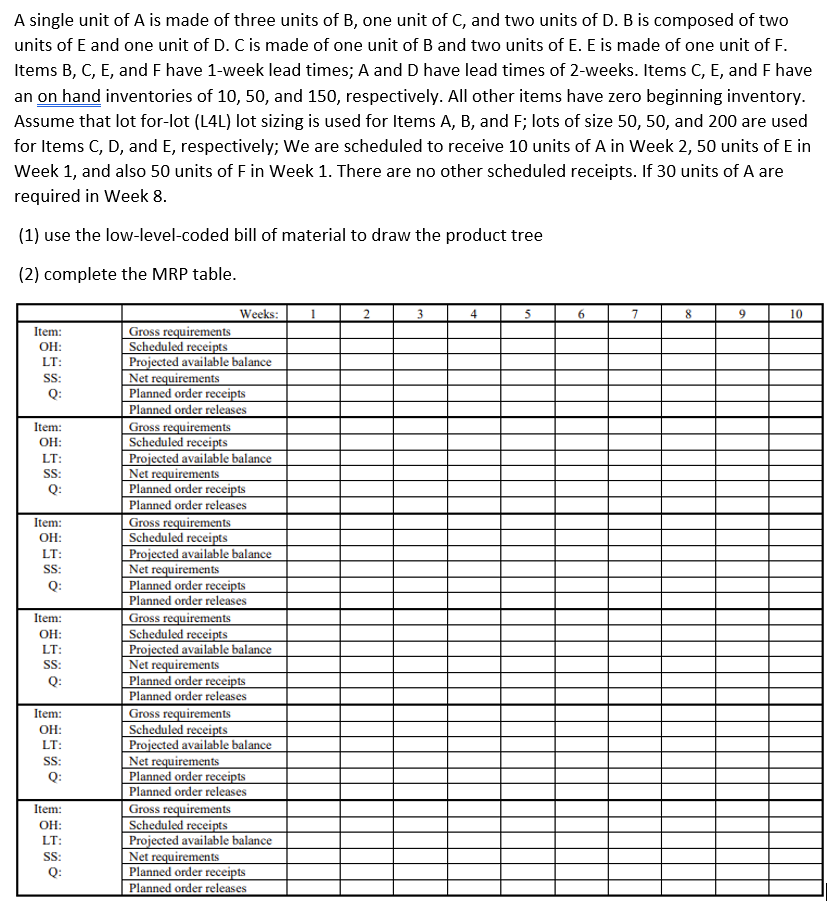 A single unit of A is made of three units of B, one unit of C, and two units of D. B is composed of two units of E and one unit of D. C is made of one unit of B and two units of E. E is made of one unit of F. Items B, C, E, and F have 1-week lead times; A and D have lead times of 2-weeks. Items C, E, and F have an on hand inventories of 10, 50, and 150, respectively. All other items have zero beginning inventory. Assume that lot for-lot (L4L) lot sizing is used for Items A, B, and F; lots of size 50, 50, and 200 are used for Items C, D, and E, respectively; We are scheduled to receive 10 units of A in Week 2, 50 units of E in Week 1, and also 50 units of F in Week 1. There are no other scheduled receipts. If 30 units of A are required in Week 8.

(1) use the low-level-coded bill of material to draw the product tree

(2) complete the MRP table.

| | Weeks: | 1 | 2 | 3 | 4 | 5 | 6 | 7 | 8 | 9 | 10 |
|---|---|---|---|---|---|---|---|---|---|---|---|
| Item: | Gross requirements | | | | | | | | | | |
| OH: | Scheduled receipts | | | | | | | | | | |
| LT: | Projected available balance | | | | | | | | | | |
| SS: | Net requirements | | | | | | | | | | |
| Q: | Planned order receipts | | | | | | | | | | |
| | Planned order releases | | | | | | | | | | |
| Item: | Gross requirements | | | | | | | | | | |
| OH: | Scheduled receipts | | | | | | | | | | |
| LT: | Projected available balance | | | | | | | | | | |
| SS: | Net requirements | | | | | | | | | | |
| Q: | Planned order receipts | | | | | | | | | | |
| | Planned order releases | | | | | | | | | | |
| Item: | Gross requirements | | | | | | | | | | |
| OH: | Scheduled receipts | | | | | | | | | | |
| LT: | Projected available balance | | | | | | | | | | |
| SS: | Net requirements | | | | | | | | | | |
| Q: | Planned order receipts | | | | | | | | | | |
| | Planned order releases | | | | | | | | | | |
| Item: | Gross requirements | | | | | | | | | | |
| OH: | Scheduled receipts | | | | | | | | | | |
| LT: | Projected available balance | | | | | | | | | | |
| SS: | Net requirements | | | | | | | | | | |
| Q: | Planned order receipts | | | | | | | | | | |
| | Planned order releases | | | | | | | | | | |
| Item: | Gross requirements | | | | | | | | | | |
| OH: | Scheduled receipts | | | | | | | | | | |
| LT: | Projected available balance | | | | | | | | | | |
| SS: | Net requirements | | | | | | | | | | |
| Q: | Planned order receipts | | | | | | | | | | |
| | Planned order releases | | | | | | | | | | |
| Item: | Gross requirements | | | | | | | | | | |
| OH: | Scheduled receipts | | | | | | | | | | |
| LT: | Projected available balance | | | | | | | | | | |
| SS: | Net requirements | | | | | | | | | | |
| Q: | Planned order receipts | | | | | | | | | | |
| | Planned order releases | | | | | | | | | | |